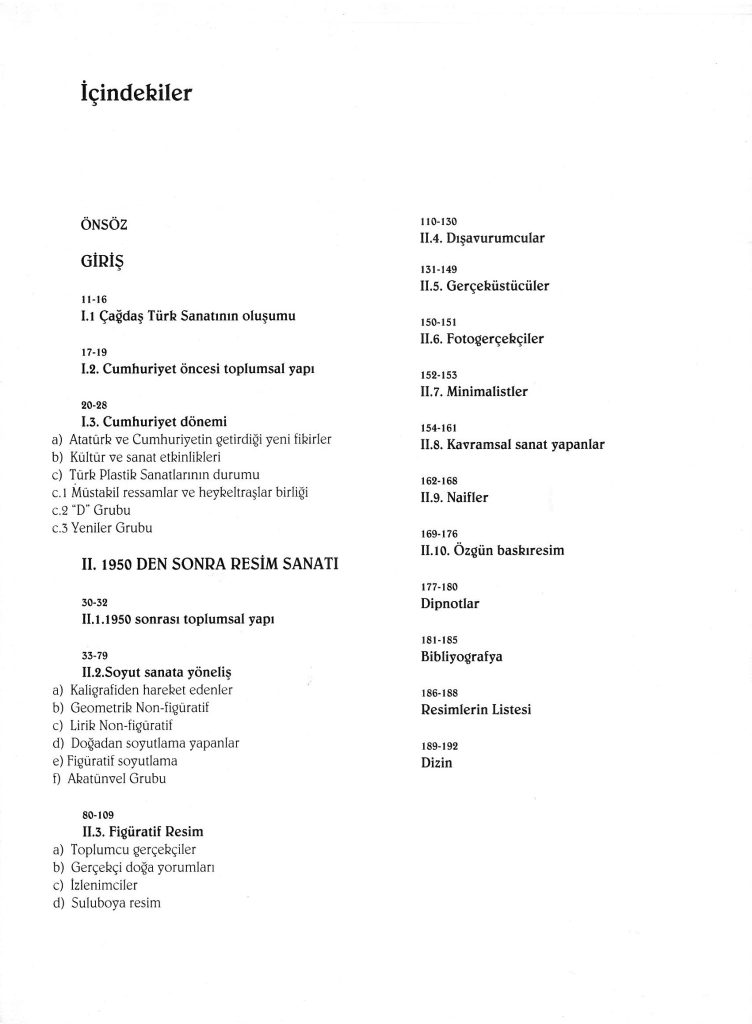 İçindekiler

ÖNSÖZ

GİRİŞ

11-16
I.1 Çağdaş Türk Sanatının oluşumu

17-19
I.2. Cumhuriyet öncesi toplumsal yapı

20-28
I.3. Cumhuriyet dönemi
a) Atatürk ve Cumhuriyetin getirdiği yeni fikirler
b) Kültür ve sanat etkinlikleri
c) Türk Plastik Sanatlarının durumu
c.1 Müstakil ressamlar ve heykeltraşlar birliği
c.2 "D" Grubu
c.3 Yeniler Grubu

II. 1950 DEN SONRA RESİM SANATI

30-32
II.1.1950 sonrası toplumsal yapı

33-79
II.2.Soyut sanata yöneliş
a) Kaligrafiden hareket edenler
b) Geometrik Non-figüratif
c) Lirik Non-figüratif
d) Doğadan soyutlama yapanlar
e) Figüratif soyutlama
f) Akatünvel Grubu

80-109
II.3. Figüratif Resim
a) Toplumcu gerçekçiler
b) Gerçekçi doğa yorumları
c) İzlenimciler
d) Suluboya resim

110-130
II.4. Dışavurumcular

131-149
II.5. Gerçeküstücüler

150-151
II.6. Fotogerçekçiler

152-153
II.7. Minimalistler

154-161
II.8. Kavramsal sanat yapanlar

162-168
II.9. Naifler

169-176
II.10. Özgün baskıresim

177-180
Dipnotlar

181-185
Bibliyografya

186-188
Resimlerin Listesi

189-192
Dizin